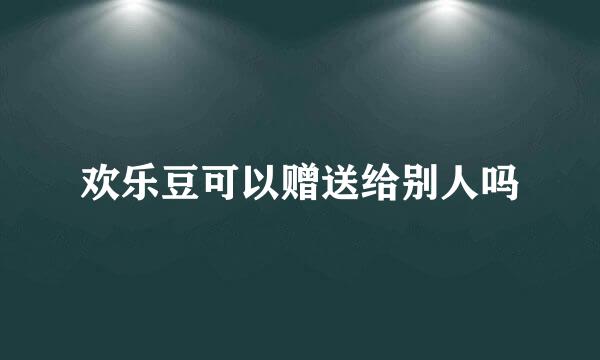 欢乐豆可以赠送给别人吗